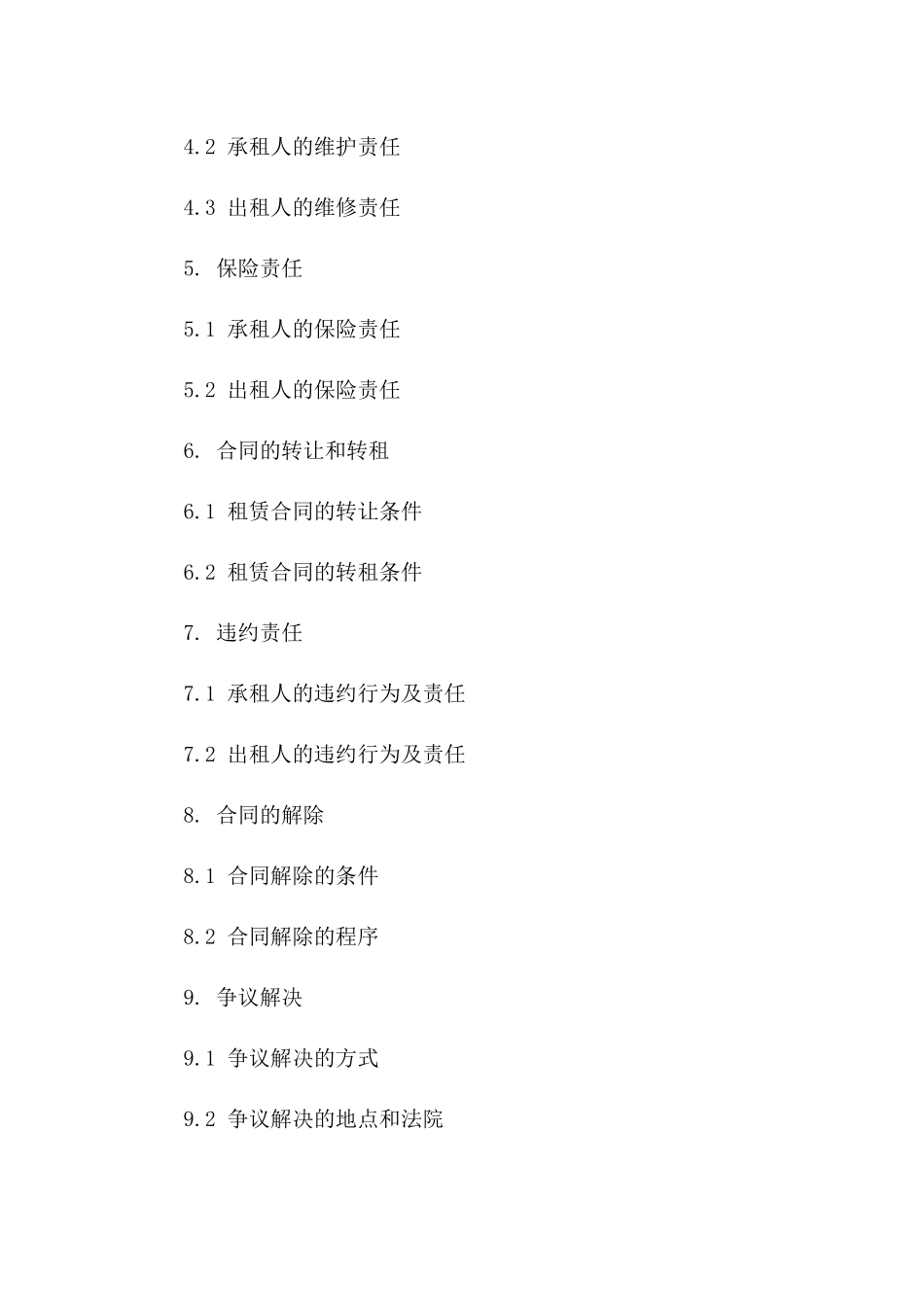 4.2 承租人的维护责任

4.3 出租人的维修责任

5. 保险责任

5.1 承租人的保险责任

5.2 出租人的保险责任

6. 合同的转让和转租

6.1 租赁合同的转让条件

6.2 租赁合同的转租条件

7. 违约责任

7.1 承租人的违约行为及责任

7.2 出租人的违约行为及责任

8. 合同的解除

8.1 合同解除的条件

8.2 合同解除的程序

9. 争议解决

9.1 争议解决的方式

9.2 争议解决的地点和法院